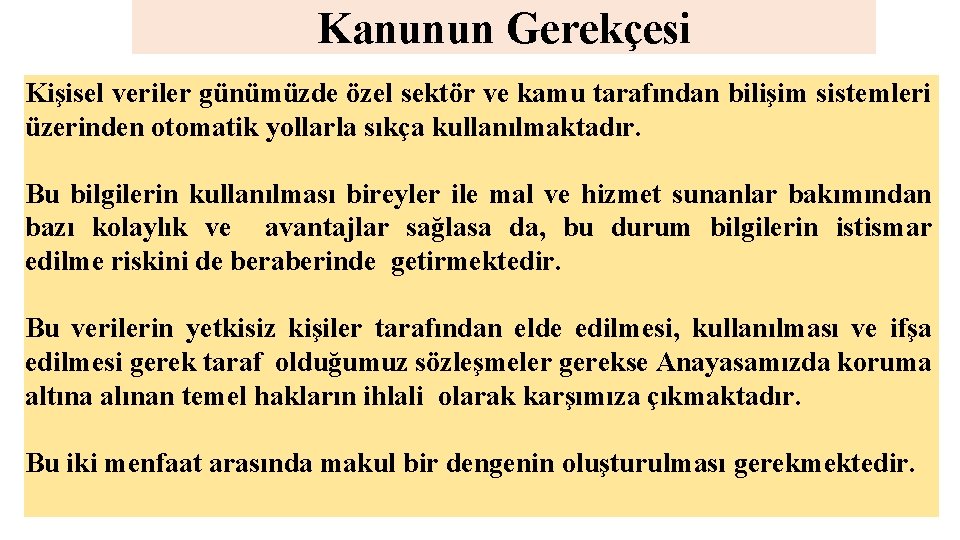 Kanunun Gerekçesi

Kişisel veriler günümüzde özel sektör ve kamu tarafından bilişim sistemleri üzerinden otomatik yollarla sıkça kullanılmaktadır.

Bu bilgilerin kullanılması bireyler ile mal ve hizmet sunanlar bakımından bazı kolaylık ve avantajlar sağlasa da, bu durum bilgilerin istismar edilme riskini de beraberinde getirmektedir.

Bu verilerin yetkisiz kişiler tarafından elde edilmesi, kullanılması ve ifşa edilmesi gerek taraf olduğumuz sözleşmeler gerekse Anayasamızda koruma altına alınan temel hakların ihlali olarak karşımıza çıkmaktadır.

Bu iki menfaat arasında makul bir dengenin oluşturulması gerekmektedir.